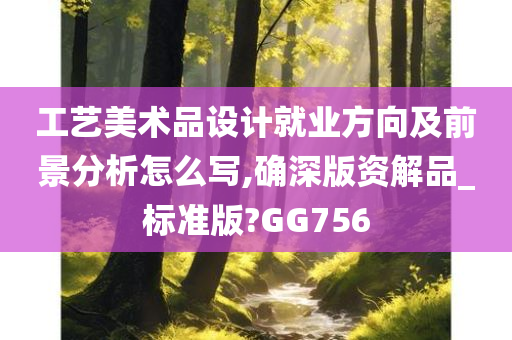 工艺美术品设计就业方向及前景分析怎么写,确深版资解品_标准版?GG756